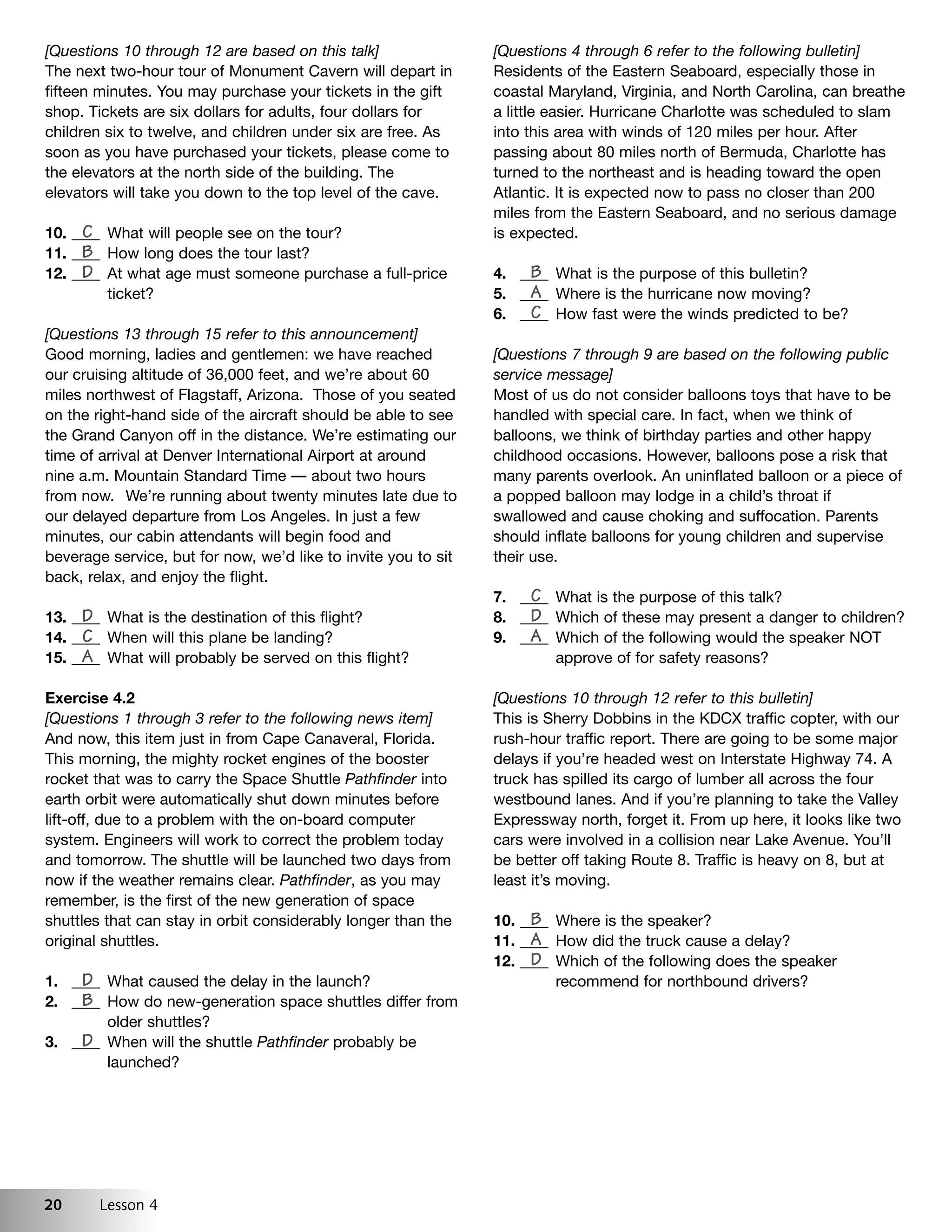 [Questions 10 through 12 are based on this talk]
The next two-hour tour of Monument Cavern will depart in fifteen minutes. You may purchase your tickets in the gift shop. Tickets are six dollars for adults, four dollars for children six to twelve, and children under six are free. As soon as you have purchased your tickets, please come to the elevators at the north side of the building. The elevators will take you down to the top level of the cave.

10. C What will people see on the tour?
11. B How long does the tour last?
12. D At what age must someone purchase a full-price ticket?

[Questions 13 through 15 refer to this announcement]
Good morning, ladies and gentlemen: we have reached our cruising altitude of 36,000 feet, and we're about 60 miles northwest of Flagstaff, Arizona. Those of you seated on the right-hand side of the aircraft should be able to see the Grand Canyon off in the distance. We're estimating our time of arrival at Denver International Airport at around nine a.m. Mountain Standard Time — about two hours from now. We're running about twenty minutes late due to our delayed departure from Los Angeles. In just a few minutes, our cabin attendants will begin food and beverage service, but for now, we'd like to invite you to sit back, relax, and enjoy the flight.

13. D What is the destination of this flight?
14. C When will this plane be landing?
15. A What will probably be served on this flight?

Exercise 4.2
[Questions 1 through 3 refer to the following news item]
And now, this item just in from Cape Canaveral, Florida. This morning, the mighty rocket engines of the booster rocket that was to carry the Space Shuttle Pathfinder into earth orbit were automatically shut down minutes before lift-off, due to a problem with the on-board computer system. Engineers will work to correct the problem today and tomorrow. The shuttle will be launched two days from now if the weather remains clear. Pathfinder, as you may remember, is the first of the new generation of space shuttles that can stay in orbit considerably longer than the original shuttles.

1. D What caused the delay in the launch?
2. B How do new-generation space shuttles differ from older shuttles?
3. D When will the shuttle Pathfinder probably be launched?

[Questions 4 through 6 refer to the following bulletin]
Residents of the Eastern Seaboard, especially those in coastal Maryland, Virginia, and North Carolina, can breathe a little easier. Hurricane Charlotte was scheduled to slam into this area with winds of 120 miles per hour. After passing about 80 miles north of Bermuda, Charlotte has turned to the northeast and is heading toward the open Atlantic. It is expected now to pass no closer than 200 miles from the Eastern Seaboard, and no serious damage is expected.

4. B What is the purpose of this bulletin?
5. A Where is the hurricane now moving?
6. C How fast were the winds predicted to be?

[Questions 7 through 9 are based on the following public service message]
Most of us do not consider balloons toys that have to be handled with special care. In fact, when we think of balloons, we think of birthday parties and other happy childhood occasions. However, balloons pose a risk that many parents overlook. An uninflated balloon or a piece of a popped balloon may lodge in a child's throat if swallowed and cause choking and suffocation. Parents should inflate balloons for young children and supervise their use.

7. C What is the purpose of this talk?
8. D Which of these may present a danger to children?
9. A Which of the following would the speaker NOT approve of for safety reasons?

[Questions 10 through 12 refer to this bulletin]
This is Sherry Dobbins in the KDCX traffic copter, with our rush-hour traffic report. There are going to be some major delays if you're headed west on Interstate Highway 74. A truck has spilled its cargo of lumber all across the four westbound lanes. And if you're planning to take the Valley Expressway north, forget it. From up here, it looks like two cars were involved in a collision near Lake Avenue. You'll be better off taking Route 8. Traffic is heavy on 8, but at least it's moving.

10. B Where is the speaker?
11. A How did the truck cause a delay?
12. D Which of the following does the speaker recommend for northbound drivers?

20 Lesson 4